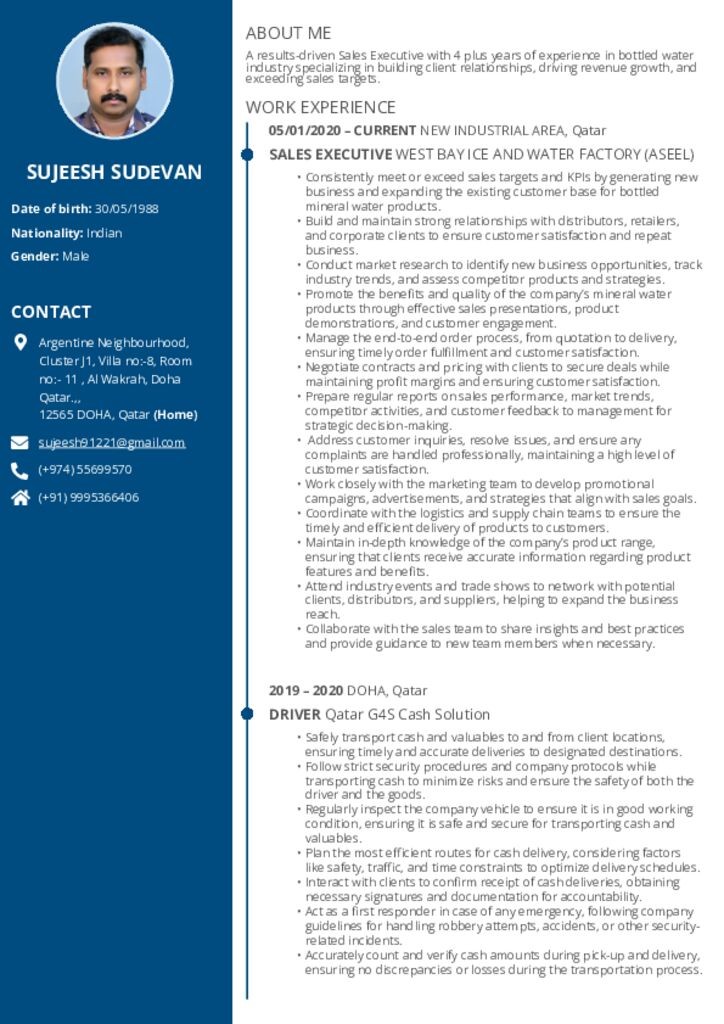 SUJEESH SUDEVAN

Date of birth: 30/05/1988

Nationality: Indian

Gender: Male

CONTACT

Argentine Neighbourhood, Cluster J1, Villa no:-8, Room no:- 11 , Al Wakrah, Doha Qatar.,, 12565 DOHA, Qatar (Home)

sujeesh91221@gmail.com

(+974) 55699570

(+91) 9995366406

ABOUT ME

A results-driven Sales Executive with 4 plus years of experience in bottled water industry specializing in building client relationships, driving revenue growth, and exceeding sales targets.

WORK EXPERIENCE

05/01/2020 – CURRENT NEW INDUSTRIAL AREA, Qatar

SALES EXECUTIVE WEST BAY ICE AND WATER FACTORY (ASEEL)

• Consistently meet or exceed sales targets and KPIs by generating new business and expanding the existing customer base for bottled mineral water products.
• Build and maintain strong relationships with distributors, retailers, and corporate clients to ensure customer satisfaction and repeat business.
• Conduct market research to identify new business opportunities, track industry trends, and assess competitor products and strategies.
• Promote the benefits and quality of the company's mineral water products through effective sales presentations, product demonstrations, and customer engagement.
• Manage the end-to-end order process, from quotation to delivery, ensuring timely order fulfillment and customer satisfaction.
• Negotiate contracts and pricing with clients to secure deals while maintaining profit margins and ensuring customer satisfaction.
• Prepare regular reports on sales performance, market trends, competitor activities, and customer feedback to management for strategic decision-making.
• Address customer inquiries, resolve issues, and ensure any complaints are handled professionally, maintaining a high level of customer satisfaction.
• Work closely with the marketing team to develop promotional campaigns, advertisements, and strategies that align with sales goals.
• Coordinate with the logistics and supply chain teams to ensure the timely and efficient delivery of products to customers.
• Maintain in-depth knowledge of the company's product range, ensuring that clients receive accurate information regarding product features and benefits.
• Attend industry events and trade shows to network with potential clients, distributors, and suppliers, helping to expand the business reach.
• Collaborate with the sales team to share insights and best practices and provide guidance to new team members when necessary.

2019 – 2020 DOHA, Qatar

DRIVER Qatar G4S Cash Solution

• Safely transport cash and valuables to and from client locations, ensuring timely and accurate deliveries to designated destinations.
• Follow strict security procedures and company protocols while transporting cash to minimize risks and ensure the safety of both the driver and the goods.
• Regularly inspect the company vehicle to ensure it is in good working condition, ensuring it is safe and secure for transporting cash and valuables.
• Plan the most efficient routes for cash delivery, considering factors like safety, traffic, and time constraints to optimize delivery schedules.
• Interact with clients to confirm receipt of cash deliveries, obtaining necessary signatures and documentation for accountability.
• Act as a first responder in case of any emergency, following company guidelines for handling robbery attempts, accidents, or other security-related incidents.
• Accurately count and verify cash amounts during pick-up and delivery, ensuring no discrepancies or losses during the transportation process.